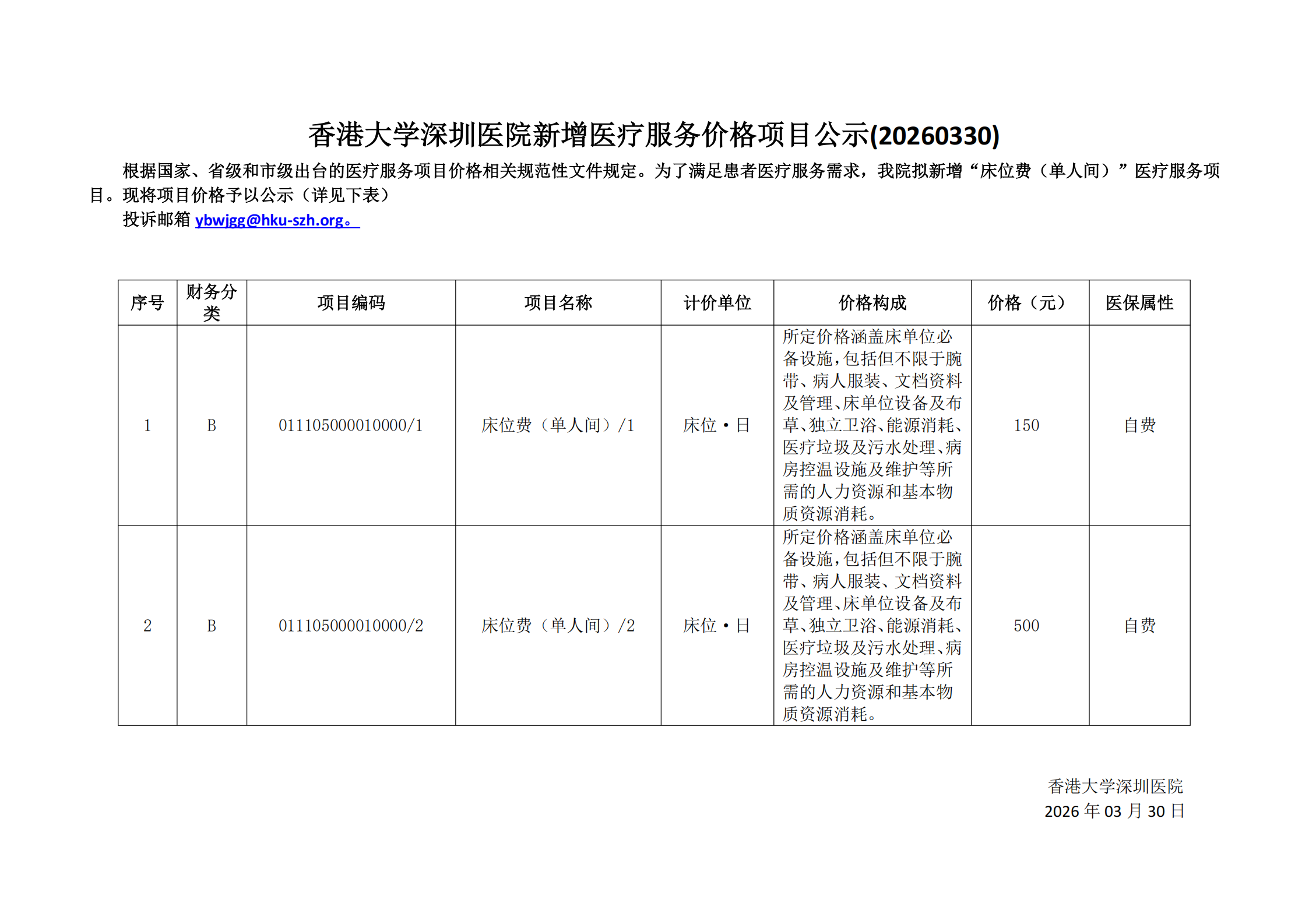 香港大学深圳医院新增医疗服务价格项目公示(20260330)

根据国家、省级和市级出台的医疗服务项目价格相关规范性文件规定。为了满足患者医疗服务需求，我院拟新增“床位费（单人间）”医疗服务项目。现将项目价格予以公示（详见下表）

投诉邮箱 ybwjgg@hku-szh.org。

| 序号 | 财务分类 | 项目编码 | 项目名称 | 计价单位 | 价格构成 | 价格（元） | 医保属性 |
|---|---|---|---|---|---|---|---|
| 1 | B | 011105000010000/1 | 床位费（单人间）/1 | 床位·日 | 所定价格涵盖床单位必备设施，包括但不限于腕带、病人服装、文档资料及管理、床单位设备及布草、独立卫浴、能源消耗、医疗垃圾及污水处理、病房控温设施及维护等所需的人力资源和基本物质资源消耗。 | 150 | 自费 |
| 2 | B | 011105000010000/2 | 床位费（单人间）/2 | 床位·日 | 所定价格涵盖床单位必备设施，包括但不限于腕带、病人服装、文档资料及管理、床单位设备及布草、独立卫浴、能源消耗、医疗垃圾及污水处理、病房控温设施及维护等所需的人力资源和基本物质资源消耗。 | 500 | 自费 |

香港大学深圳医院
2026 年 03 月 30 日